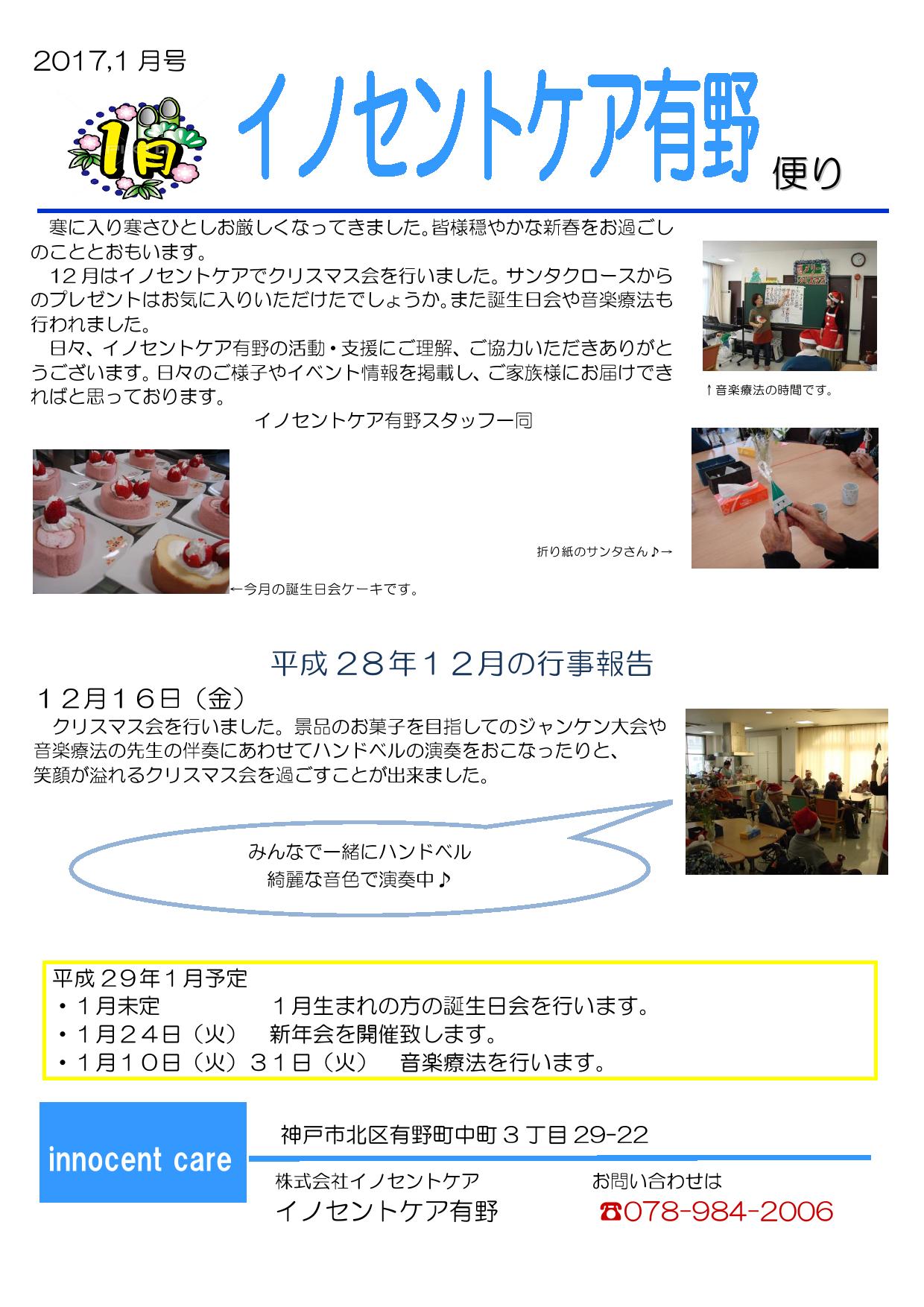 2017,1月号

1月

イノセントケア有野 便り

寒に入り寒さひとしお厳しくなってきました。皆様穏やかな新春をお過ごしのこととおもいます。

12月はイノセントケアでクリスマス会を行いました。サンタクロースからのプレゼントはお気に入りいただけたでしょうか。また誕生日会や音楽療法も行われました。

日々、イノセントケア有野の活動・支援にご理解、ご協力いただきありがとうございます。日々のご様子やイベント情報を掲載し、ご家族様にお届けできればと思っております。

イノセントケア有野スタッフ一同

↑音楽療法の時間です。

折り紙のサンタさん♪→

←今月の誕生日会ケーキです。

平成28年12月の行事報告

12月16日（金）

クリスマス会を行いました。景品のお菓子を目指してのジャンケン大会や音楽療法の先生の伴奏にあわせてハンドベルの演奏をおこなったりと、笑顔が溢れるクリスマス会を過ごすことが出来ました。

みんなで一緒にハンドベル
綺麗な音色で演奏中♪

平成29年1月予定
・1月未定 1月生まれの方の誕生日会を行います。
・1月24日（火） 新年会を開催致します。
・1月10日（火）31日（火） 音楽療法を行います。

innocent care

神戸市北区有野町中町3丁目29-22

株式会社イノセントケア
イノセントケア有野

お問い合わせは
☎078-984-2006